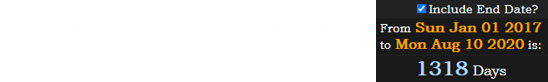 Include End Date?
From Sun Jan 01 2017 to Mon Aug 10 2020 is:
1318 Days